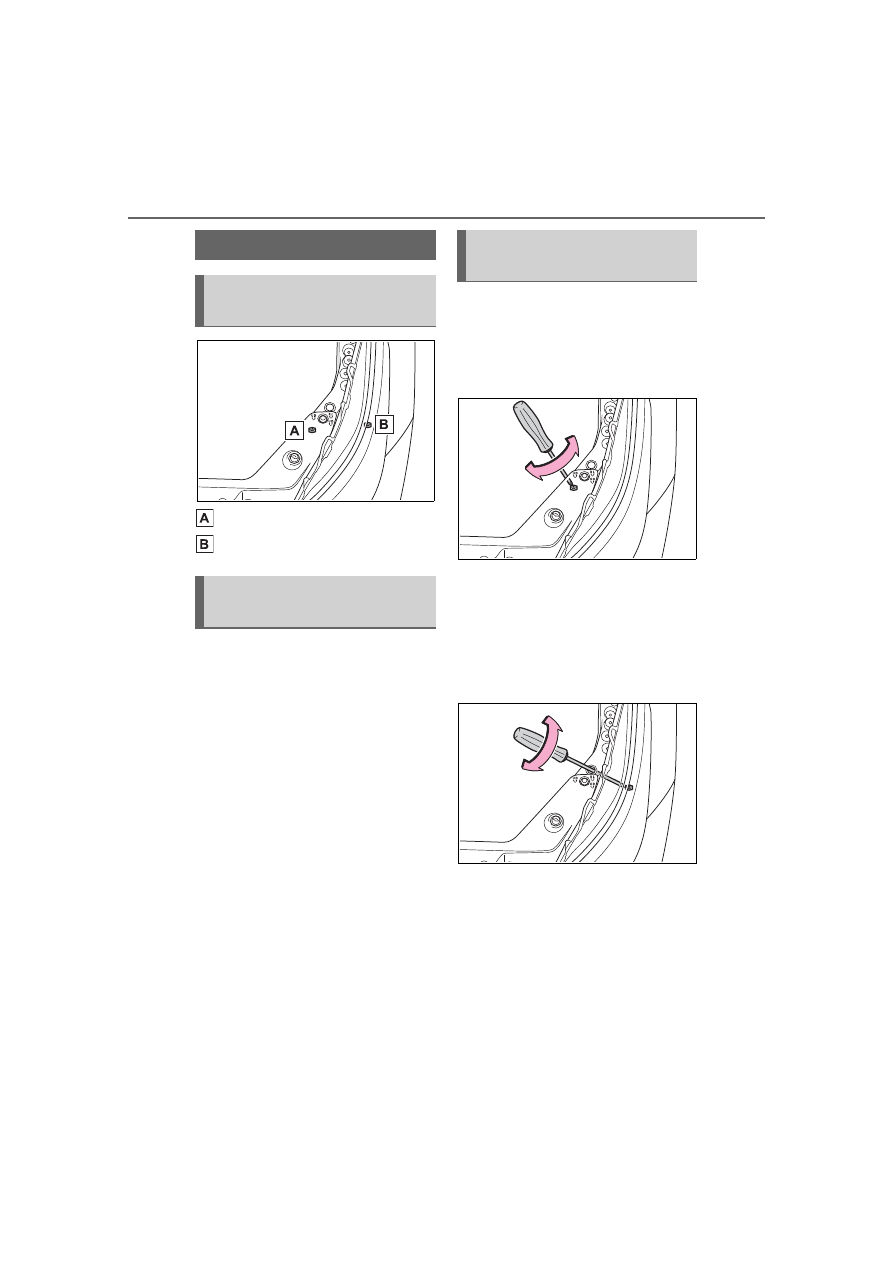 A

B

A

B